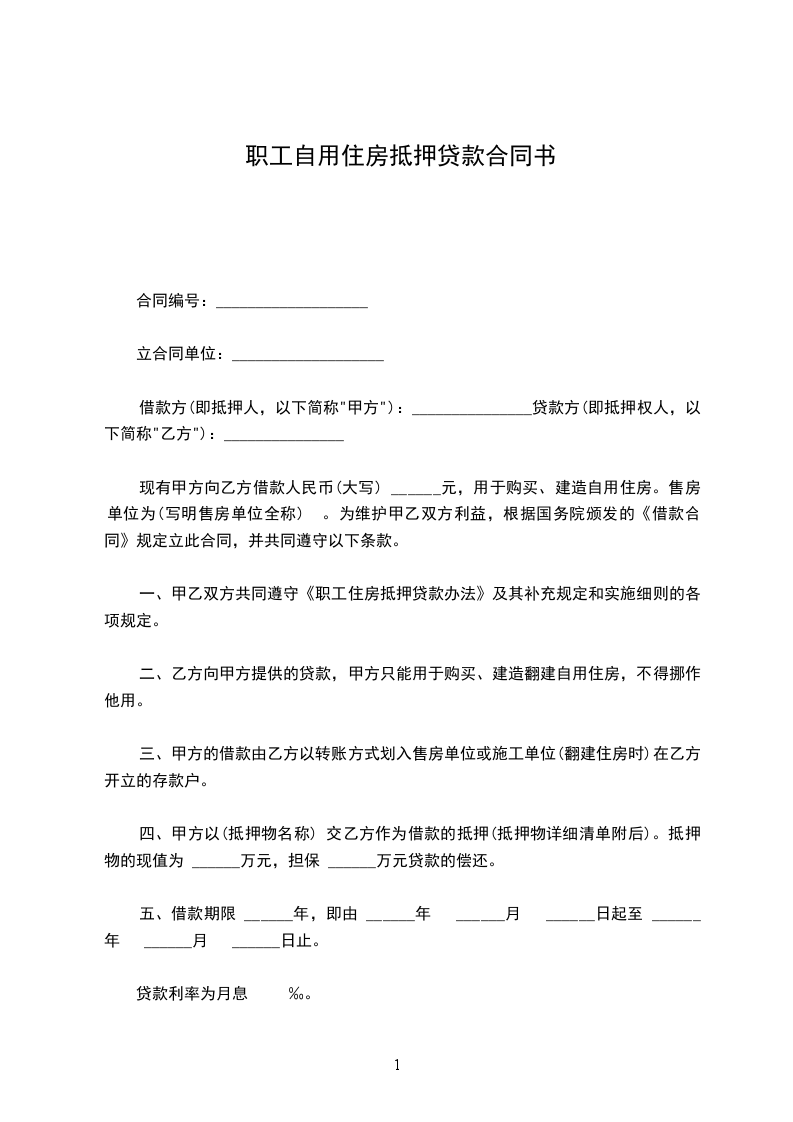 职工自用住房抵押贷款合同书

合同编号：___________________

立合同单位：___________________

借款方(即抵押人，以下简称"甲方")：_______________贷款方(即抵押权人，以下简称"乙方")：_______________

现有甲方向乙方借款人民币(大写) ______元，用于购买、建造自用住房。售房单位为(写明售房单位全称) 。为维护甲乙双方利益，根据国务院颁发的《借款合同》规定立此合同，并共同遵守以下条款。

一、甲乙双方共同遵守《职工住房抵押贷款办法》及其补充规定和实施细则的各项规定。

二、乙方向甲方提供的贷款，甲方只能用于购买、建造翻建自用住房，不得挪作他用。

三、甲方的借款由乙方以转账方式划入售房单位或施工单位(翻建住房时)在乙方开立的存款户。

四、甲方以(抵押物名称) 交乙方作为借款的抵押(抵押物详细清单附后)。抵押物的现值为 ______万元，担保 ______万元贷款的偿还。

五、借款期限 ______年，即由 ______年 ______月 ______日起至 ______年 ______月 ______日止。

贷款利率为月息 ‰。

1